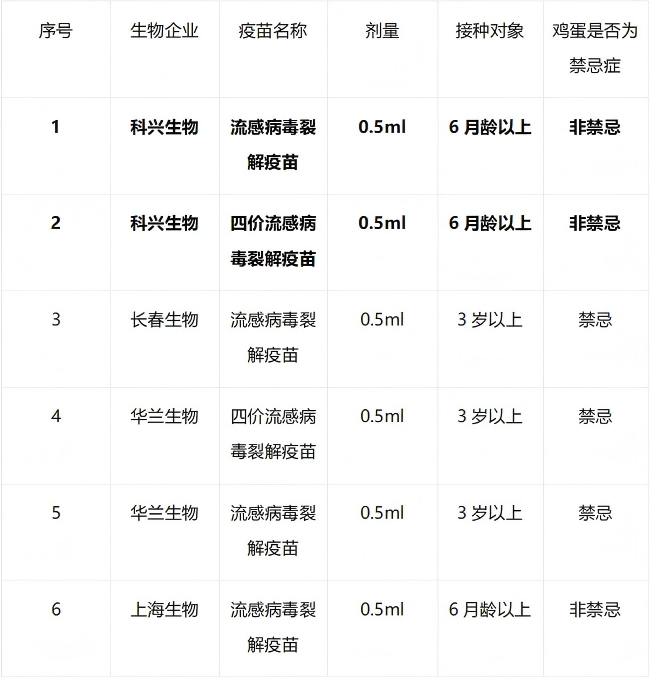 | 序号 | 生物企业 | 疫苗名称 | 剂量 | 接种对象 | 鸡蛋是否为禁忌症 |
|---|---|---|---|---|---|
| 1 | 科兴生物 | 流感病毒裂解疫苗 | 0.5ml | 6 月龄以上 | 非禁忌 |
| 2 | 科兴生物 | 四价流感病毒裂解疫苗 | 0.5ml | 6 月龄以上 | 非禁忌 |
| 3 | 长春生物 | 流感病毒裂解疫苗 | 0.5ml | 3 岁以上 | 禁忌 |
| 4 | 华兰生物 | 四价流感病毒裂解疫苗 | 0.5ml | 3 岁以上 | 禁忌 |
| 5 | 华兰生物 | 流感病毒裂解疫苗 | 0.5ml | 3 岁以上 | 禁忌 |
| 6 | 上海生物 | 流感病毒裂解疫苗 | 0.5ml | 6 月龄以上 | 非禁忌 |